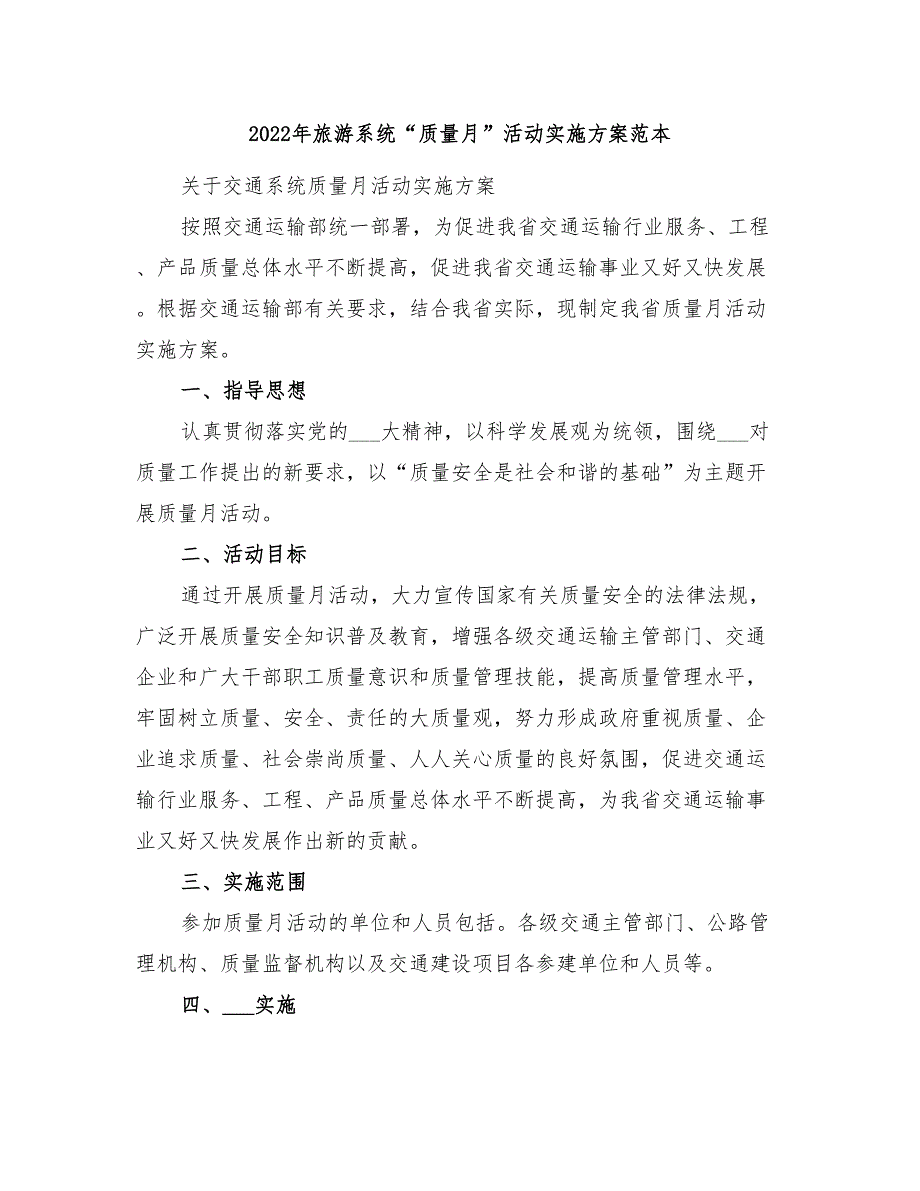 2022年旅游系统“质量月”活动实施方案范本

关于交通系统质量月活动实施方案

按照交通运输部统一部署，为促进我省交通运输行业服务、工程、产品质量总体水平不断提高，促进我省交通运输事业又好又快发展。根据交通运输部有关要求，结合我省实际，现制定我省质量月活动实施方案。

一、指导思想

认真贯彻落实党的___大精神，以科学发展观为统领，围绕___对质量工作提出的新要求，以“质量安全是社会和谐的基础”为主题开展质量月活动。

二、活动目标

通过开展质量月活动，大力宣传国家有关质量安全的法律法规，广泛开展质量安全知识普及教育，增强各级交通运输主管部门、交通企业和广大干部职工质量意识和质量管理技能，提高质量管理水平，牢固树立质量、安全、责任的大质量观，努力形成政府重视质量、企业追求质量、社会崇尚质量、人人关心质量的良好氛围，促进交通运输行业服务、工程、产品质量总体水平不断提高，为我省交通运输事业又好又快发展作出新的贡献。

三、实施范围

参加质量月活动的单位和人员包括。各级交通主管部门、公路管理机构、质量监督机构以及交通建设项目各参建单位和人员等。

四、___实施